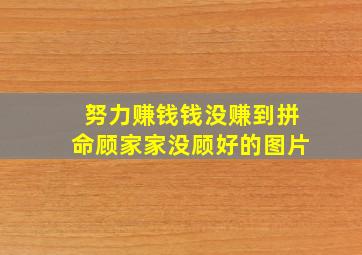 努力赚钱钱没赚到拼命顾家家没顾好的图片